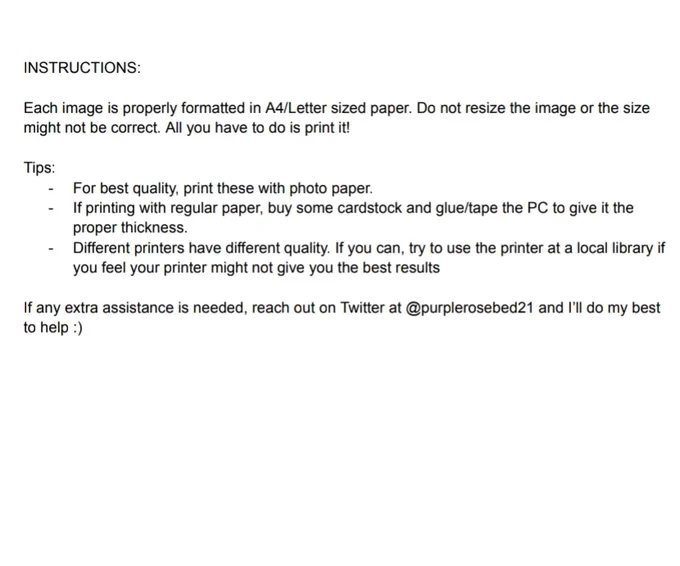 INSTRUCTIONS:

Each image is properly formatted in A4/Letter sized paper. Do not resize the image or the size might not be correct. All you have to do is print it!

Tips:
- For best quality, print these with photo paper.
- If printing with regular paper, buy some cardstock and glue/tape the PC to give it the proper thickness.
- Different printers have different quality. If you can, try to use the printer at a local library if you feel your printer might not give you the best results

If any extra assistance is needed, reach out on Twitter at @purplerosebed21 and I'll do my best to help :)